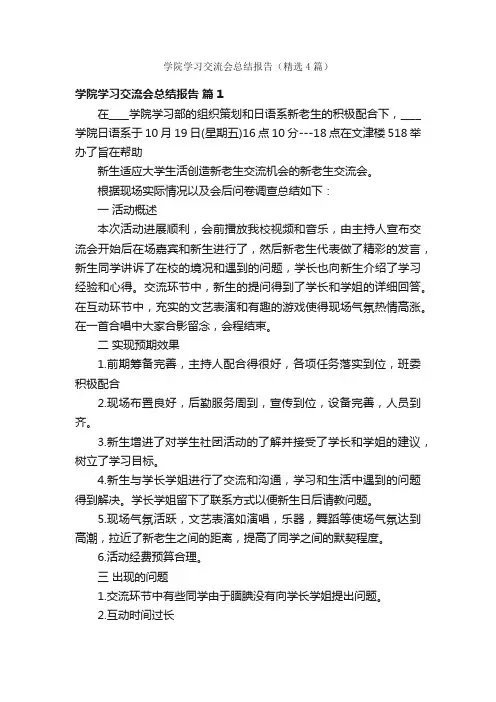 学院学习交流会总结报告（精选4篇）

学院学习交流会总结报告 篇1

在____学院学习部的组织策划和日语系新老生的积极配合下，____学院日语系于10月19日(星期五)16点10分---18点在文津楼518举办了旨在帮助

新生适应大学生活创造新老生交流机会的新老生交流会。

根据现场实际情况以及会后问卷调查总结如下：

一 活动概述

本次活动进展顺利，会前播放我校视频和音乐，由主持人宣布交流会开始后在场嘉宾和新生进行了，然后新老生代表做了精彩的发言，新生同学讲诉了在校的境况和遇到的问题，学长也向新生介绍了学习经验和心得。交流环节中，新生的提问得到了学长和学姐的详细回答。在互动环节中，充实的文艺表演和有趣的游戏使得现场气氛热情高涨。在一首合唱中大家合影留念，会程结束。

二 实现预期效果

1.前期筹备完善，主持人配合得很好，各项任务落实到位，班委积极配合

2.现场布置良好，后勤服务周到，宣传到位，设备完善，人员到齐。

3.新生增进了对学生社团活动的了解并接受了学长和学姐的建议，树立了学习目标。

4.新生与学长学姐进行了交流和沟通，学习和生活中遇到的问题得到解决。学长学姐留下了联系方式以便新生日后请教问题。

5.现场气氛活跃，文艺表演如演唱，乐器，舞蹈等使场气氛达到高潮，拉近了新老生之间的距离，提高了同学之间的默契程度。

6.活动经费预算合理。

三 出现的问题

1.交流环节中有些同学由于腼腆没有向学长学姐提出问题。

2.互动时间过长